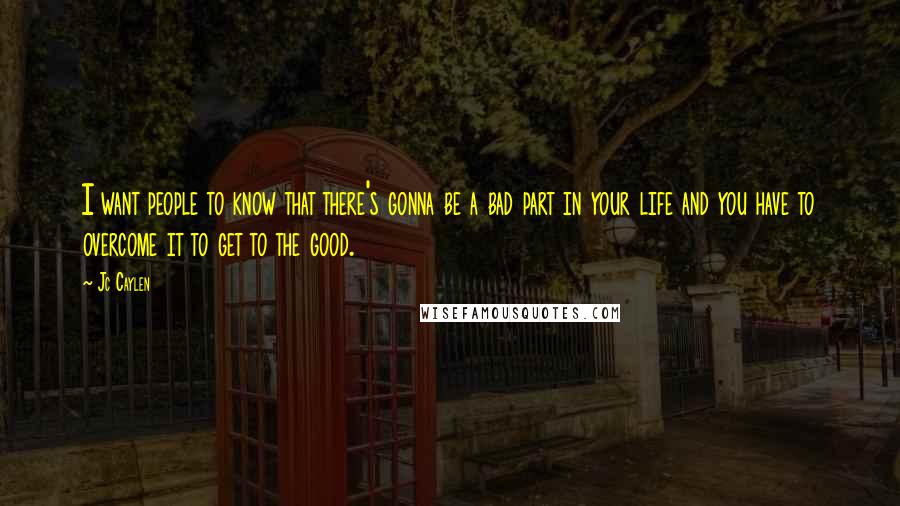 I want people to know that there's gonna be a bad part in your life and you have to overcome it to get to the good.

~ Jc Caylen

WISEFAMOUSQUOTES.COM